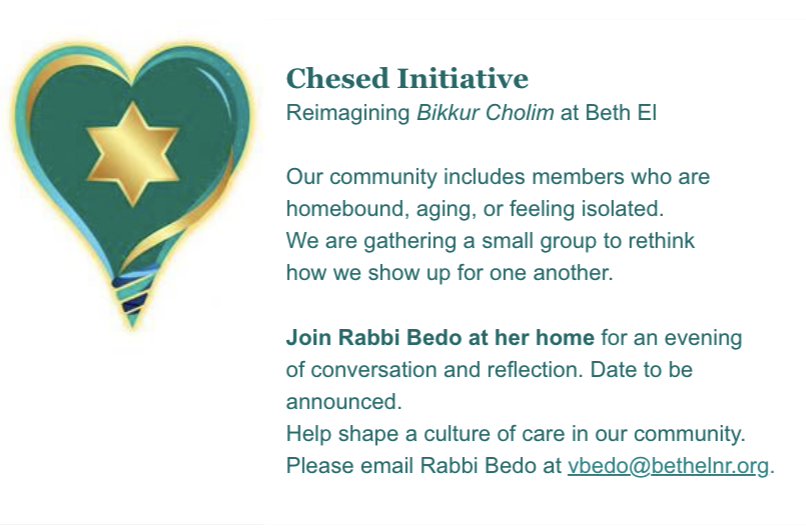 Chesed Initiative
Reimagining Bikkur Cholim at Beth El

Our community includes members who are homebound, aging, or feeling isolated.
We are gathering a small group to rethink how we show up for one another.

Join Rabbi Bedo at her home for an evening of conversation and reflection. Date to be announced.
Help shape a culture of care in our community.
Please email Rabbi Bedo at vbedo@bethelnr.org.